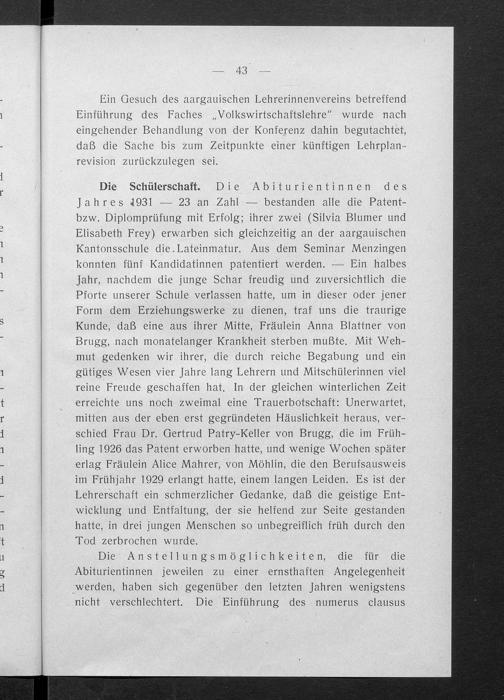 — 43 —

Ein Gesuch des aargauischen Lehrerinnenvereins betreffend Einführung des Faches „Volkswirtschaftslehre" wurde nach eingehender Behandlung von der Konferenz dahin begutachtet, daß die Sache bis zum Zeitpunkte einer künftigen Lehrplanrevision zurückzulegen sei.

Die Schülerschaft. Die Abiturientinnen des Jahres 1931 — 23 an Zahl — bestanden alle die Patent- bzw. Diplomprüfung mit Erfolg; ihrer zwei (Silvia Blumer und Elisabeth Frey) erwarben sich gleichzeitig an der aargauischen Kantonsschule die Lateinmatur. Aus dem Seminar Menzingen konnten fünf Kandidatinnen patentiert werden. — Ein halbes Jahr, nachdem die junge Schar freudig und zuversichtlich die Pforte unserer Schule verlassen hatte, um in dieser oder jener Form dem Erziehungswerke zu dienen, traf uns die traurige Kunde, daß eine aus ihrer Mitte, Fräulein Anna Blattner von Brugg, nach monatelanger Krankheit sterben mußte. Mit Wehmut gedenken wir ihrer, die durch reiche Begabung und ein gütiges Wesen vier Jahre lang Lehrern und Mitschülerinnen viel reine Freude geschaffen hat. In der gleichen winterlichen Zeit erreichte uns noch zweimal eine Trauerbotschaft: Unerwartet, mitten aus der eben erst gegründeten Häuslichkeit heraus, verschied Frau Dr. Gertrud Patry-Keller von Brugg, die im Frühling 1926 das Patent erworben hatte, und wenige Wochen später erlag Fräulein Alice Mahrer, von Möhlin, die den Berufsausweis im Frühjahr 1929 erlangt hatte, einem langen Leiden. Es ist der Lehrerschaft ein schmerzlicher Gedanke, daß die geistige Entwicklung und Entfaltung, der sie helfend zur Seite gestanden hatte, in drei jungen Menschen so unbegreiflich früh durch den Tod zerbrochen wurde.

Die Anstellungsmöglichkeiten, die für die Abiturientinnen jeweilen zu einer ernsthaften Angelegenheit werden, haben sich gegenüber den letzten Jahren wenigstens nicht verschlechtert. Die Einführung des numerus clausus